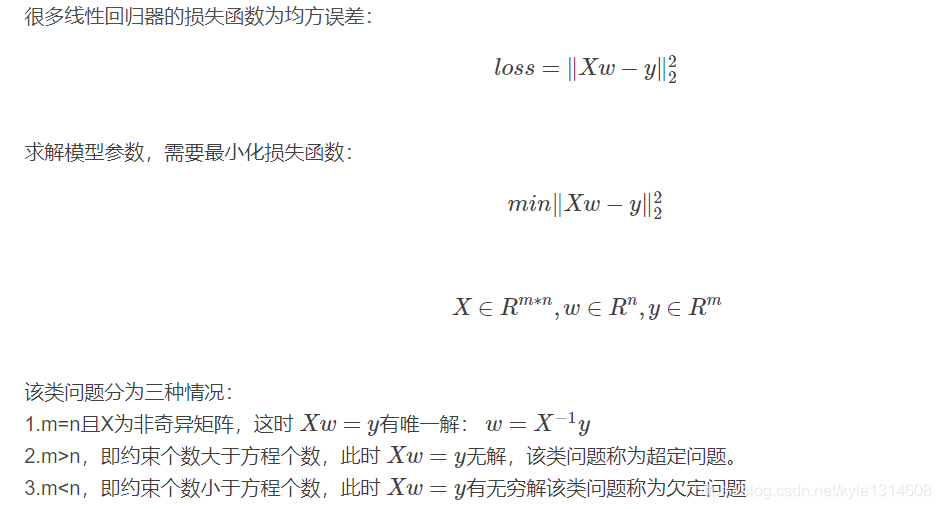 很多线性回归器的损失函数为均方误差：

$loss = \|Xw - y\|_2^2$

求解模型参数，需要最小化损失函数：

$min\|Xw - y\|_2^2$

$X \in R^{m*n}, w \in R^n, y \in R^m$

该类问题分为三种情况：
1.m=n且X为非奇异矩阵，这时 $Xw = y$有唯一解： $w = X^{-1}y$
2.m>n，即约束个数大于方程个数，此时 $Xw = y$无解，该类问题称为超定问题。
3.m<n，即约束个数小于方程个数，此时 $Xw = y$有无穷解该类问题称为欠定问题

https://blog.csdn.net/kyle1314608